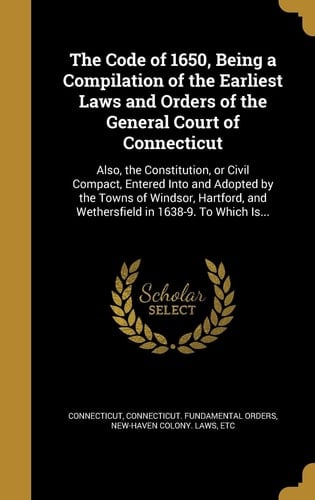 The Code of 1650, Being a Compilation of the Earliest Laws and Orders of the General Court of Connecticut

Also, the Constitution, or Civil Compact, Entered Into and Adopted by the Towns of Windsor, Hartford, and Wethersfield in 1638-9. To Which Is...

Scholar SELECT

CONNECTICUT, CONNECTICUT. FUNDAMENTAL ORDERS, NEW-HAVEN COLONY. LAWS, ETC